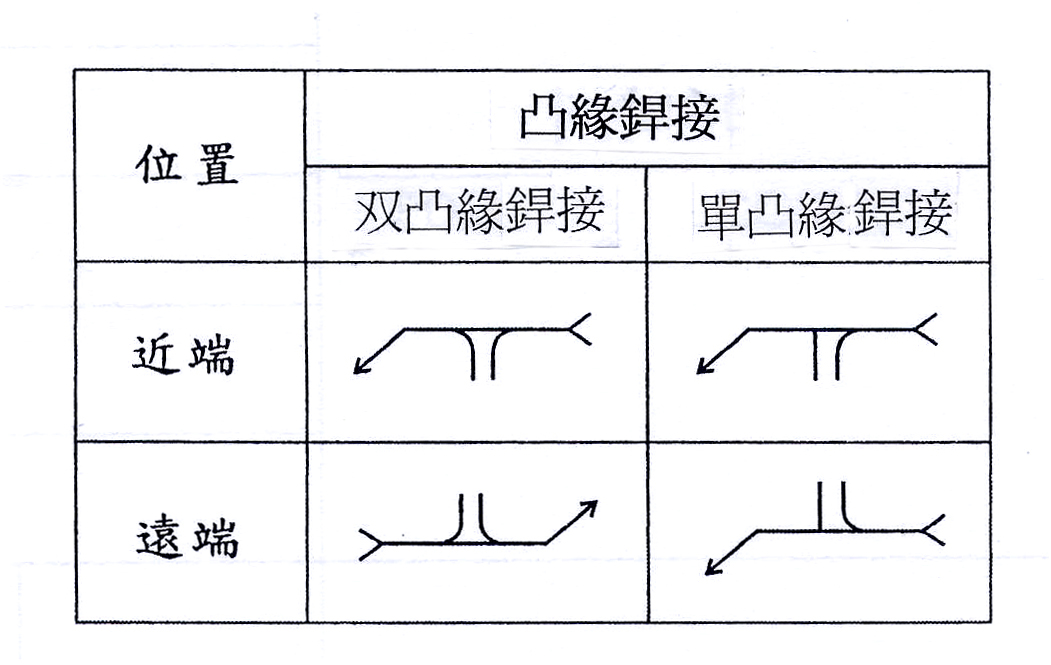 | 位置 | 凸緣銲接 | |
|---|---|---|
| | 双凸緣銲接 | 單凸緣銲接 |
| 近端 | | |
| 遠端 | | |